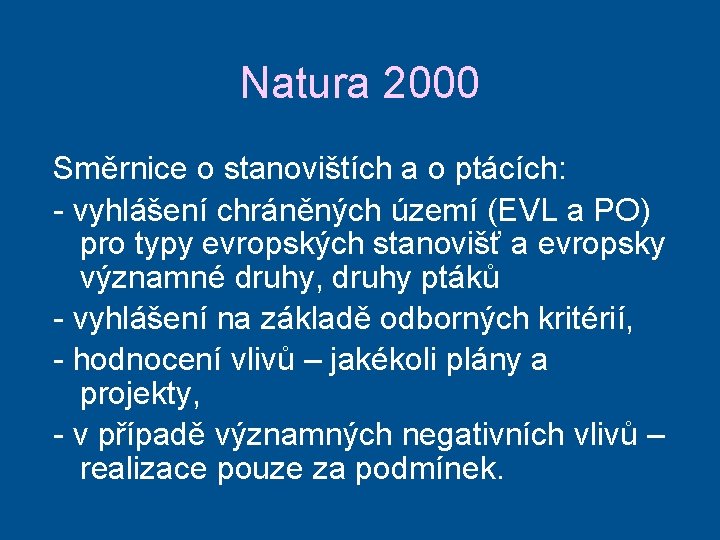 Natura 2000

Směrnice o stanovištích a o ptácích:

- vyhlášení chráněných území (EVL a PO) pro typy evropských stanovišť a evropsky významné druhy, druhy ptáků

- vyhlášení na základě odborných kritérií,

- hodnocení vlivů – jakékoli plány a projekty,

- v případě významných negativních vlivů – realizace pouze za podmínek.